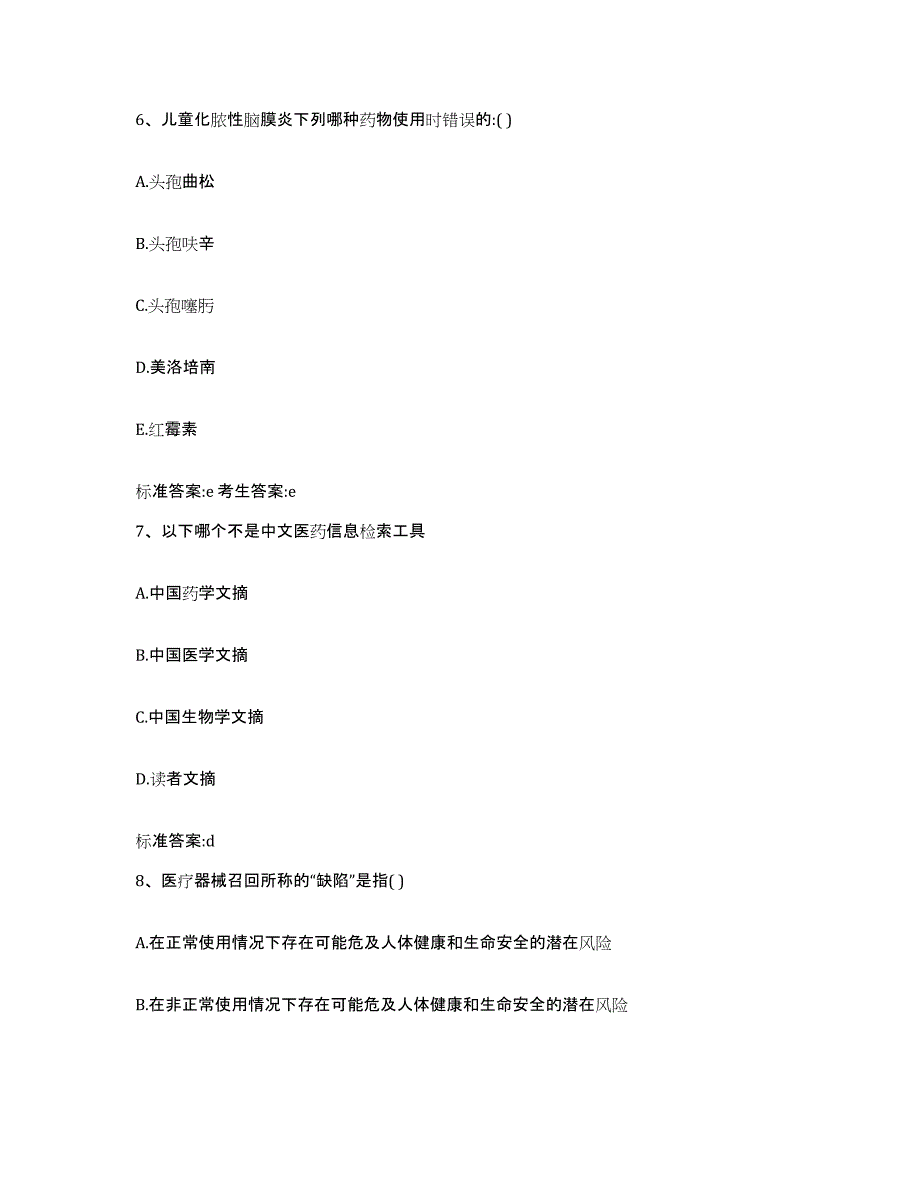 6、儿童化脓性脑膜炎下列哪种药物使用时错误的:( )

A.头孢曲松

B.头孢呋辛

C.头孢噻肟

D.美洛培南

E.红霉素

标准答案:e 考生答案:e

7、以下哪个不是中文医药信息检索工具

A.中国药学文摘

B.中国医学文摘

C.中国生物学文摘

D.读者文摘

标准答案:d

8、医疗器械召回所称的“缺陷”是指( )

A.在正常使用情况下存在可能危及人体健康和生命安全的潜在风险

B.在非正常使用情况下存在可能危及人体健康和生命安全的潜在风险